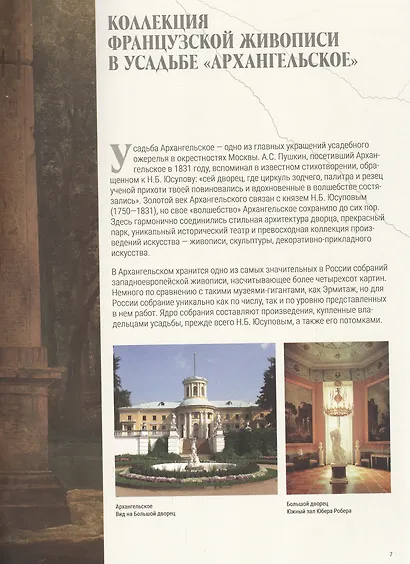 КОЛЛЕКЦИЯ ФРАНЦУЗСКОЙ ЖИВОПИСИ В УСАДЬБЕ «АРХАНГЕЛЬСКОЕ»

Усадьба Архангельское — одно из главных украшений усадебного ожерелья в окрестностях Москвы. А.С. Пушкин, посетивший Архангельское в 1831 году, вспоминал в известном стихотворении, обращенном к Н.Б. Юсупову: «сей дворец, где циркуль зодчего, палитра и резец ученой прихоти твоей повиновались и вдохновенные в волшебстве состязались». Золотой век Архангельского связан с князем Н.Б. Юсуповым (1750–1831), но свое «волшебство» Архангельское сохранило до сих пор. Здесь гармонично соединились стильная архитектура дворца, прекрасный парк, уникальный исторический театр и превосходная коллекция произведений искусства — живописи, скульптуры, декоративно-прикладного искусства.

В Архангельском хранится одно из самых значительных в России собраний западноевропейской живописи, насчитывающее более четырехсот картин. Немного по сравнению с такими музеями-гигантами, как Эрмитаж, но для России собрание уникально как по числу, так и по уровню представленных в нем работ. Ядро собрания составляют произведения, купленные владельцами усадьбы, прежде всего Н.Б. Юсуповым, а также его потомками.

Архангельское
Вид на Большой дворец

Большой дворец
Южный зал Юбера Робера

7